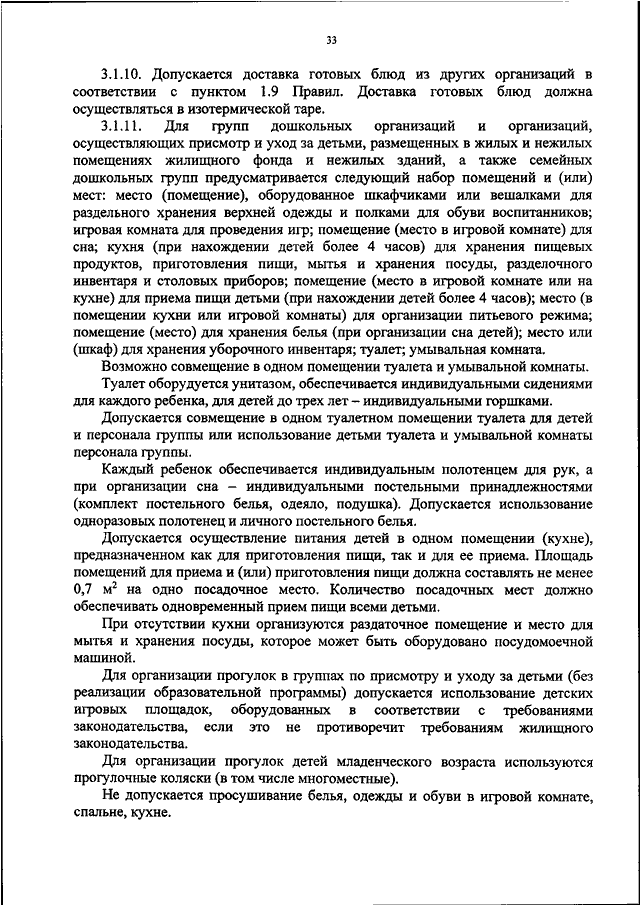 33

3.1.10. Допускается доставка готовых блюд из других организаций в соответствии с пунктом 1.9 Правил. Доставка готовых блюд должна осуществляться в изотермической таре.

3.1.11. Для групп дошкольных организаций и организаций, осуществляющих присмотр и уход за детьми, размещенных в жилых и нежилых помещениях жилищного фонда и нежилых зданий, а также семейных дошкольных групп предусматривается следующий набор помещений и (или) мест: место (помещение), оборудованное шкафчиками или вешалками для раздельного хранения верхней одежды и полками для обуви воспитанников; игровая комната для проведения игр; помещение (место в игровой комнате) для сна; кухня (при нахождении детей более 4 часов) для хранения пищевых продуктов, приготовления пищи, мытья и хранения посуды, разделочного инвентаря и столовых приборов; помещение (место в игровой комнате или на кухне) для приема пищи детьми (при нахождении детей более 4 часов); место (в помещении кухни или игровой комнаты) для организации питьевого режима; помещение (место) для хранения белья (при организации сна детей); место или (шкаф) для хранения уборочного инвентаря; туалет; умывальная комната.

Возможно совмещение в одном помещении туалета и умывальной комнаты.

Туалет оборудуется унитазом, обеспечивается индивидуальными сидениями для каждого ребенка, для детей до трех лет – индивидуальными горшками.

Допускается совмещение в одном туалетном помещении туалета для детей и персонала группы или использование детьми туалета и умывальной комнаты персонала группы.

Каждый ребенок обеспечивается индивидуальным полотенцем для рук, а при организации сна – индивидуальными постельными принадлежностями (комплект постельного белья, одеяло, подушка). Допускается использование одноразовых полотенец и личного постельного белья.

Допускается осуществление питания детей в одном помещении (кухне), предназначенном как для приготовления пищи, так и для ее приема. Площадь помещений для приема и (или) приготовления пищи должна составлять не менее 0,7 $м^2$ на одно посадочное место. Количество посадочных мест должно обеспечивать одновременный прием пищи всеми детьми.

При отсутствии кухни организуются раздаточное помещение и место для мытья и хранения посуды, которое может быть оборудовано посудомоечной машиной.

Для организации прогулок в группах по присмотру и уходу за детьми (без реализации образовательной программы) допускается использование детских игровых площадок, оборудованных в соответствии с требованиями законодательства, если это не противоречит требованиям жилищного законодательства.

Для организации прогулок детей младенческого возраста используются прогулочные коляски (в том числе многоместные).

Не допускается просушивание белья, одежды и обуви в игровой комнате, спальне, кухне.